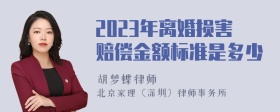 2023年离婚损害赔偿金额标准是多少

胡梦蝶律师
北京家理（深圳）律师事务所